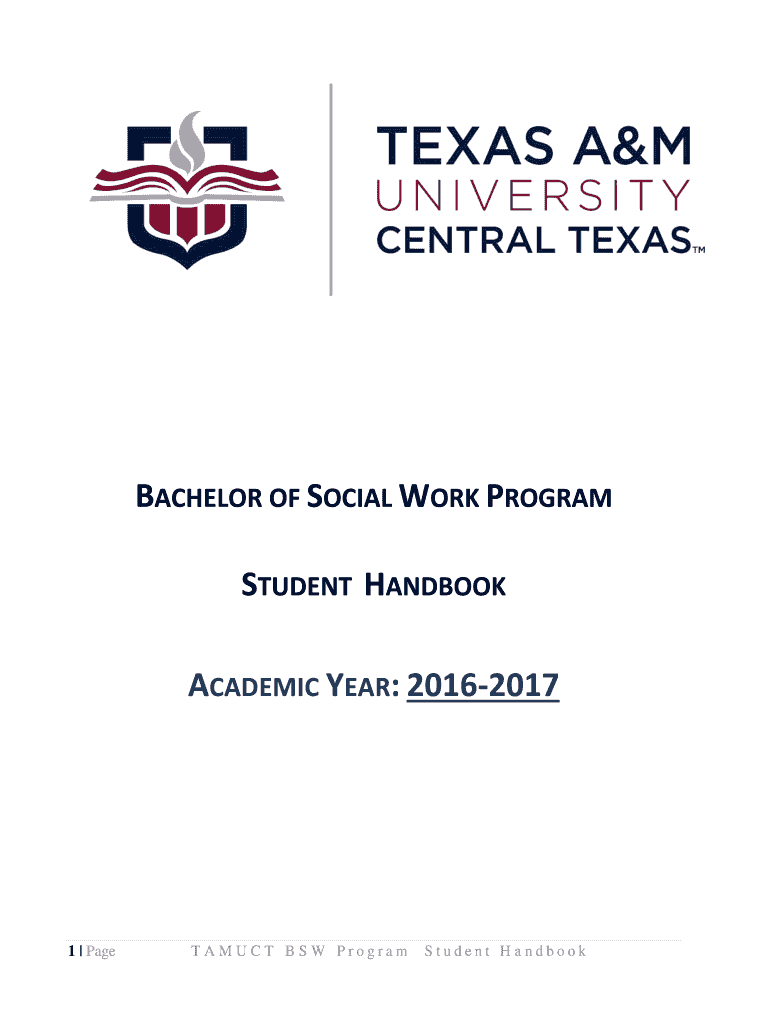 TEXAS A&M
UNIVERSITY
CENTRAL TEXAS™

BACHELOR OF SOCIAL WORK PROGRAM

STUDENT HANDBOOK

ACADEMIC YEAR: 2016-2017

1 | Page TAMUCT BSW Program Student Handbook